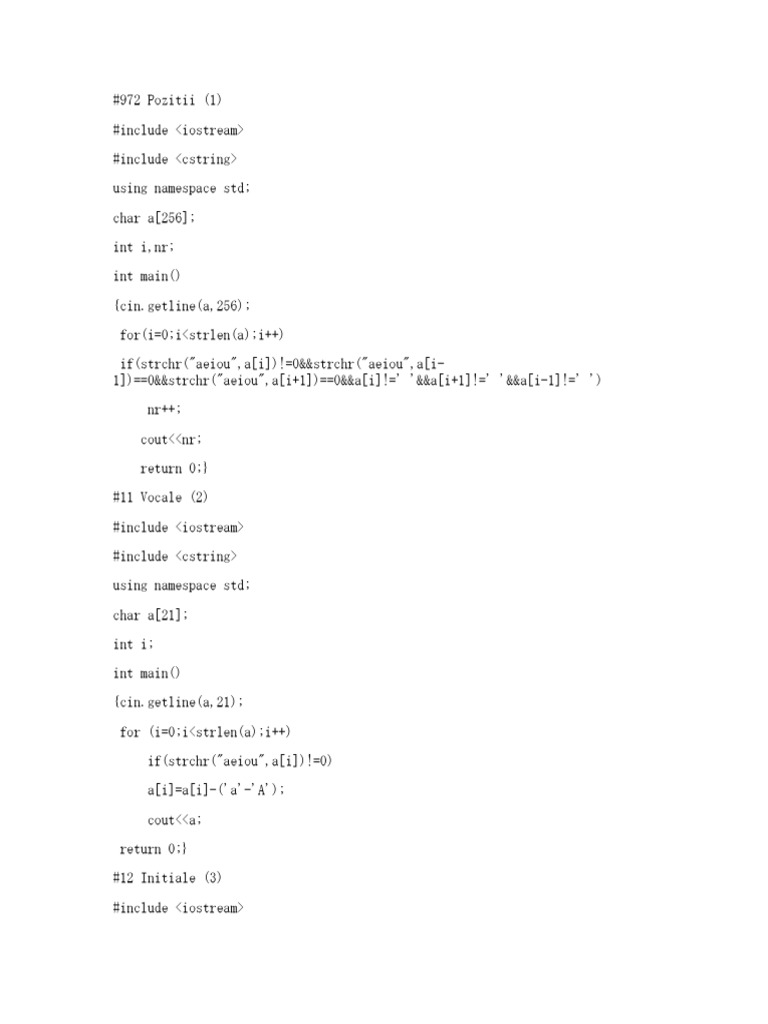 #972 Pozitii (1)

#include <iostream>

#include <cstring>

using namespace std;

char a[256];

int i,nr;

int main()

{cin.getline(a,256);

for(i=0;i<strlen(a);i++)

if(strchr("aeiou",a[i])!=0&&strchr("aeiou",a[i-1])==0&&strchr("aeiou",a[i+1])==0&&a[i]!=' '&&a[i+1]!=' '&&a[i-1]!=' ')

nr++;

cout<<nr;

return 0;}

#11 Vocale (2)

#include <iostream>

#include <cstring>

using namespace std;

char a[21];

int i;

int main()

{cin.getline(a,21);

for (i=0;i<strlen(a);i++)

if(strchr("aeiou",a[i])!=0)

a[i]=a[i]-('a'-'A');

cout<<a;

return 0;}

#12 Initiale (3)

#include <iostream>